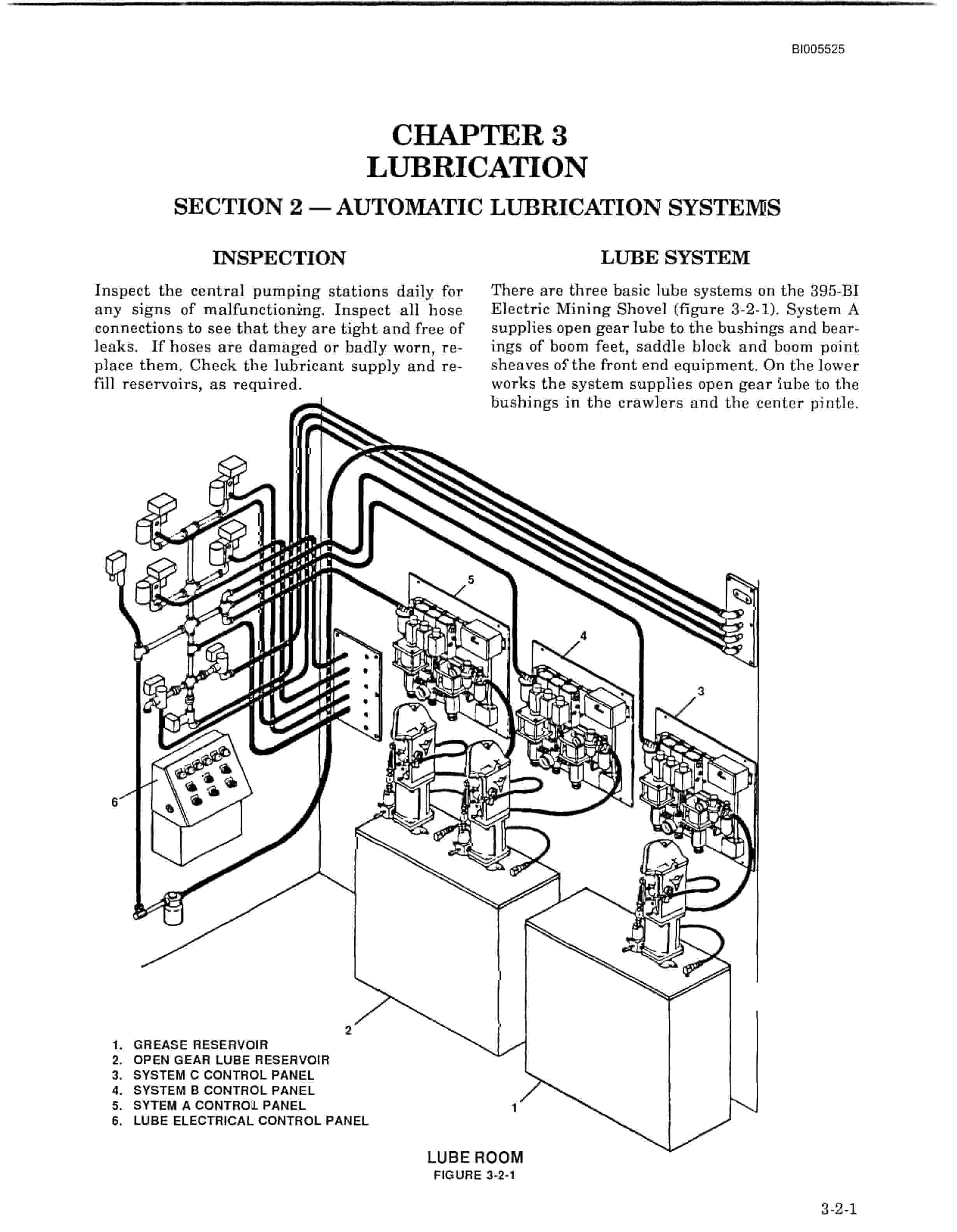 BI005525

CHAPTER 3
LUBRICATION

SECTION 2 — AUTOMATIC LUBRICATION SYSTEMS

INSPECTION

Inspect the central pumping stations daily for any signs of malfunctioning. Inspect all hose connections to see that they are tight and free of leaks. If hoses are damaged or badly worn, replace them. Check the lubricant supply and refill reservoirs, as required.

LUBE SYSTEM

There are three basic lube systems on the 395-BI Electric Mining Shovel (figure 3-2-1). System A supplies open gear lube to the bushings and bearings of boom feet, saddle block and boom point sheaves of the front end equipment. On the lower works the system supplies open gear lube to the bushings in the crawlers and the center pintle.

5

4

3

6

2

1

1. GREASE RESERVOIR
2. OPEN GEAR LUBE RESERVOIR
3. SYSTEM C CONTROL PANEL
4. SYSTEM B CONTROL PANEL
5. SYTEM A CONTROL PANEL
6. LUBE ELECTRICAL CONTROL PANEL

LUBE ROOM
FIGURE 3-2-1

3-2-1